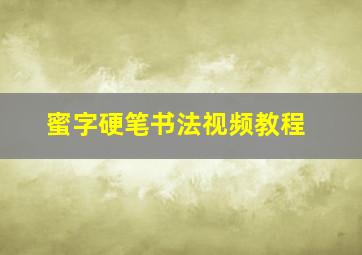 蜜字硬笔书法视频教程